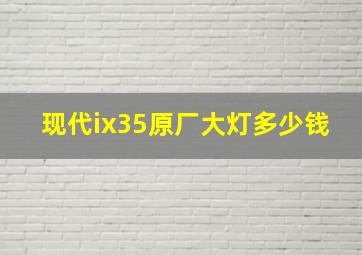 现代ix35原厂大灯多少钱